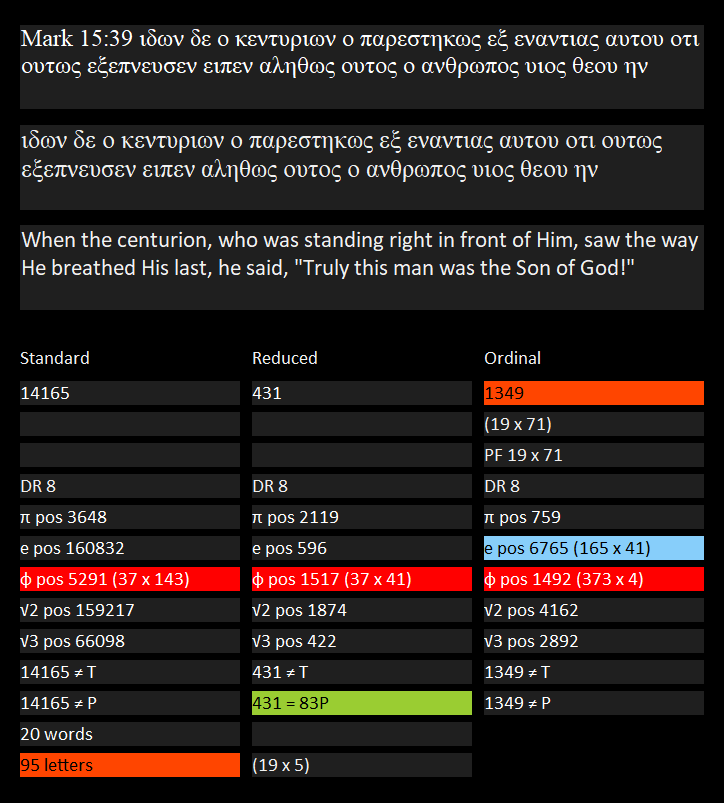 Mark 15:39 ιδων δε ο κεντυριων ο παρεστηκως εξ εναντιας αυτου οτι ουτως εξεπνευσεν ειπεν αληθως ουτος ο ανθρωπος υιος θεου ην

ιδων δε ο κεντυριων ο παρεστηκως εξ εναντιας αυτου οτι ουτως εξεπνευσεν ειπεν αληθως ουτος ο ανθρωπος υιος θεου ην

When the centurion, who was standing right in front of Him, saw the way He breathed His last, he said, "Truly this man was the Son of God!"

Standard

14165

DR 8

π pos 3648

e pos 160832

ϕ pos 5291 (37 x 143)

√2 pos 159217

√3 pos 66098

14165 ≠ T

14165 ≠ P

20 words

95 letters

Reduced

431

DR 8

π pos 2119

e pos 596

ϕ pos 1517 (37 x 41)

√2 pos 1874

√3 pos 422

431 ≠ T

431 = 83P

(19 x 5)

Ordinal

1349

(19 x 71)

PF 19 x 71

DR 8

π pos 759

e pos 6765 (165 x 41)

ϕ pos 1492 (373 x 4)

√2 pos 4162

√3 pos 2892

1349 ≠ T

1349 ≠ P